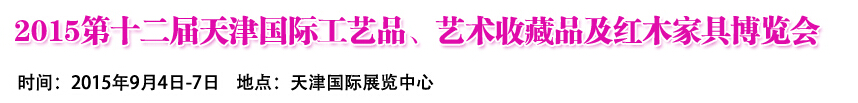 2015第十二届天津国际工艺品、艺术收藏品及红木家具博览会

时间：2015年9月4日-7日　地点：天津国际展览中心